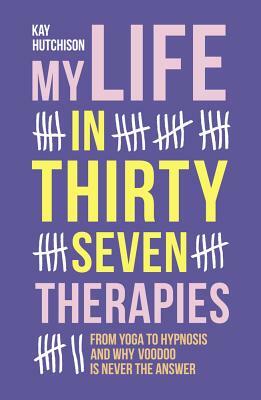 KAY HUTCHISON

MY LIFE IN THIRTY SEVEN THERAPIES

FROM YOGA TO HYPNOSIS AND WHY VOODOO IS NEVER THE ANSWER